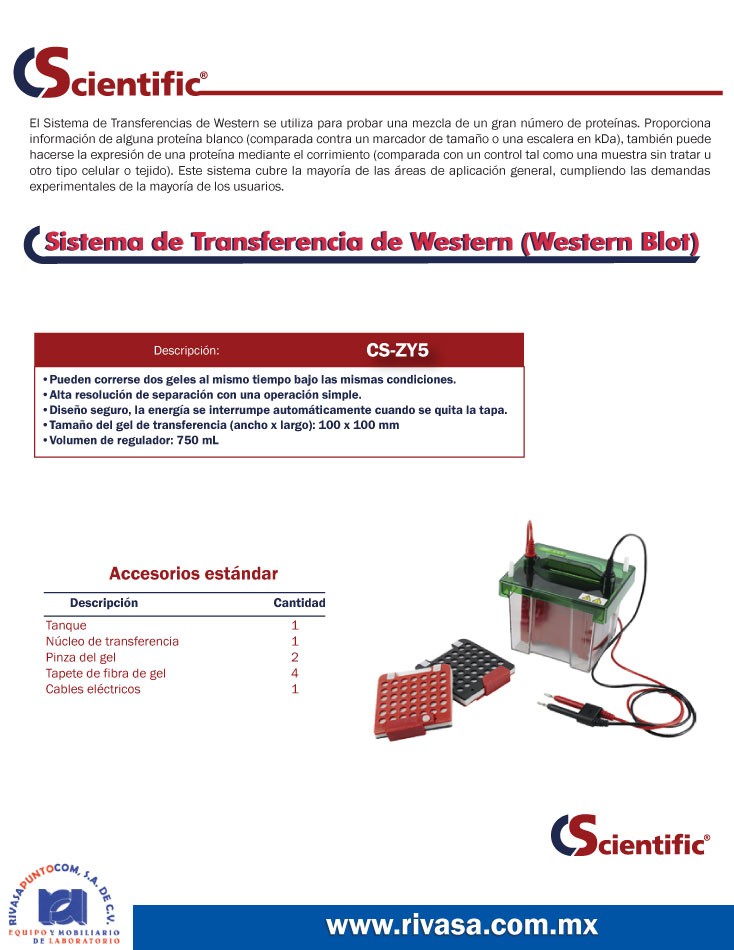 CScientific®

El Sistema de Transferencias de Western se utiliza para probar una mezcla de un gran número de proteínas. Proporciona información de alguna proteína blanco (comparada contra un marcador de tamaño o una escalera en kDa), también puede hacerse la expresión de una proteína mediante el corrimiento (comparada con un control tal como una muestra sin tratar u otro tipo celular o tejido). Este sistema cubre la mayoría de las áreas de aplicación general, cumpliendo las demandas experimentales de la mayoría de los usuarios.

Sistema de Transferencia de Western (Western Blot)

Descripción: CS-ZY5

• Pueden correrse dos geles al mismo tiempo bajo las mismas condiciones.
• Alta resolución de separación con una operación simple.
• Diseño seguro, la energía se interrumpe automáticamente cuando se quita la tapa.
• Tamaño del gel de transferencia (ancho x largo): 100 x 100 mm
• Volumen de regulador: 750 mL

Accesorios estándar

| Descripción | Cantidad |
|---|---|
| Tanque | 1 |
| Núcleo de transferencia | 1 |
| Pinza del gel | 2 |
| Tapete de fibra de gel | 4 |
| Cables eléctricos | 1 |

CScientific®

RIVASAPUNTOCOM, S.A. DE C.V.
EQUIPO Y MOBILIARIO DE LABORATORIO

www.rivasa.com.mx